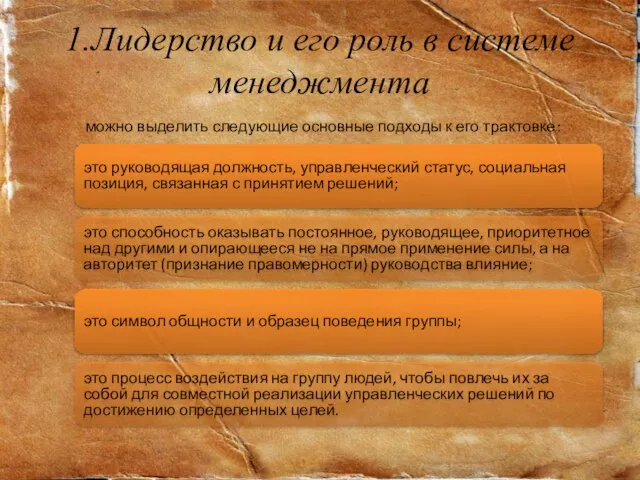 1.Лидерство и его роль в системе менеджмента

можно выделить следующие основные подходы к его трактовке:

это руководящая должность, управленческий статус, социальная позиция, связанная с принятием решений;

это способность оказывать постоянное, руководящее, приоритетное над другими и опирающееся не на прямое применение силы, а на авторитет (признание правомерности) руководства влияние;

это символ общности и образец поведения группы;

это процесс воздействия на группу людей, чтобы повлечь их за собой для совместной реализации управленческих решений по достижению определенных целей.